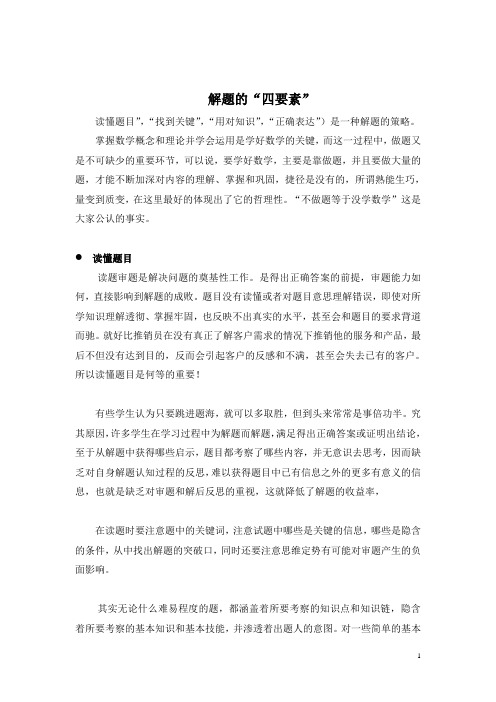 解题的“四要素”

读懂题目”，“找到关键”，“用对知识”，“正确表达”）是一种解题的策略。

掌握数学概念和理论并学会运用是学好数学的关键，而这一过程中，做题又是不可缺少的重要环节，可以说，要学好数学，主要是靠做题，并且要做大量的题，才能不断加深对内容的理解、掌握和巩固，捷径是没有的，所谓熟能生巧，量变到质变，在这里最好的体现出了它的哲理性。“不做题等于没学数学”这是大家公认的事实。

● 读懂题目

读题审题是解决问题的奠基性工作。是得出正确答案的前提，审题能力如何，直接影响到解题的成败。题目没有读懂或者对题目意思理解错误，即使对所学知识理解透彻、掌握牢固，也反映不出真实的水平，甚至会和题目的要求背道而驰。就好比推销员在没有真正了解客户需求的情况下推销他的服务和产品，最后不但没有达到目的，反而会引起客户的反感和不满，甚至会失去已有的客户。所以读懂题目是何等的重要！

有些学生认为只要跳进题海，就可以多取胜，但到头来常常是事倍功半。究其原因，许多学生在学习过程中为解题而解题，满足得出正确答案或证明出结论，至于从解题中获得哪些启示，题目都考察了哪些内容，并无意识去思考，因而缺乏对自身解题认知过程的反思，难以获得题目中已有信息之外的更多有意义的信息，也就是缺乏对审题和解后反思的重视，这就降低了解题的收益率，

在读题时要注意题中的关键词，注意试题中哪些是关键的信息，哪些是隐含的条件，从中找出解题的突破口，同时还要注意思维定势有可能对审题产生的负面影响。

其实无论什么难易程度的题，都涵盖着所要考察的知识点和知识链，隐含着所要考察的基本知识和基本技能，并渗透着出题人的意图。对一些简单的基本

1